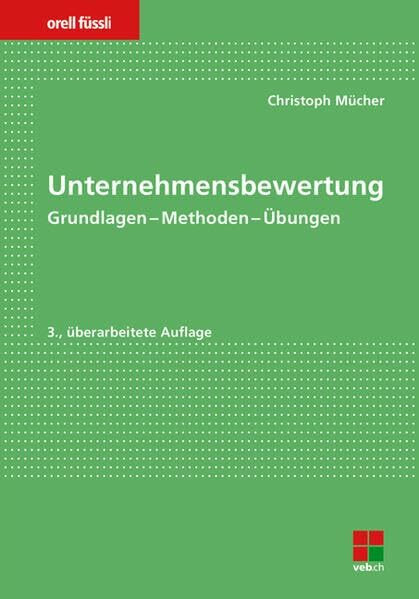 orell füssli

Christoph Mücher

Unternehmensbewertung

Grundlagen – Methoden – Übungen

3., überarbeitete Auflage

veb.ch